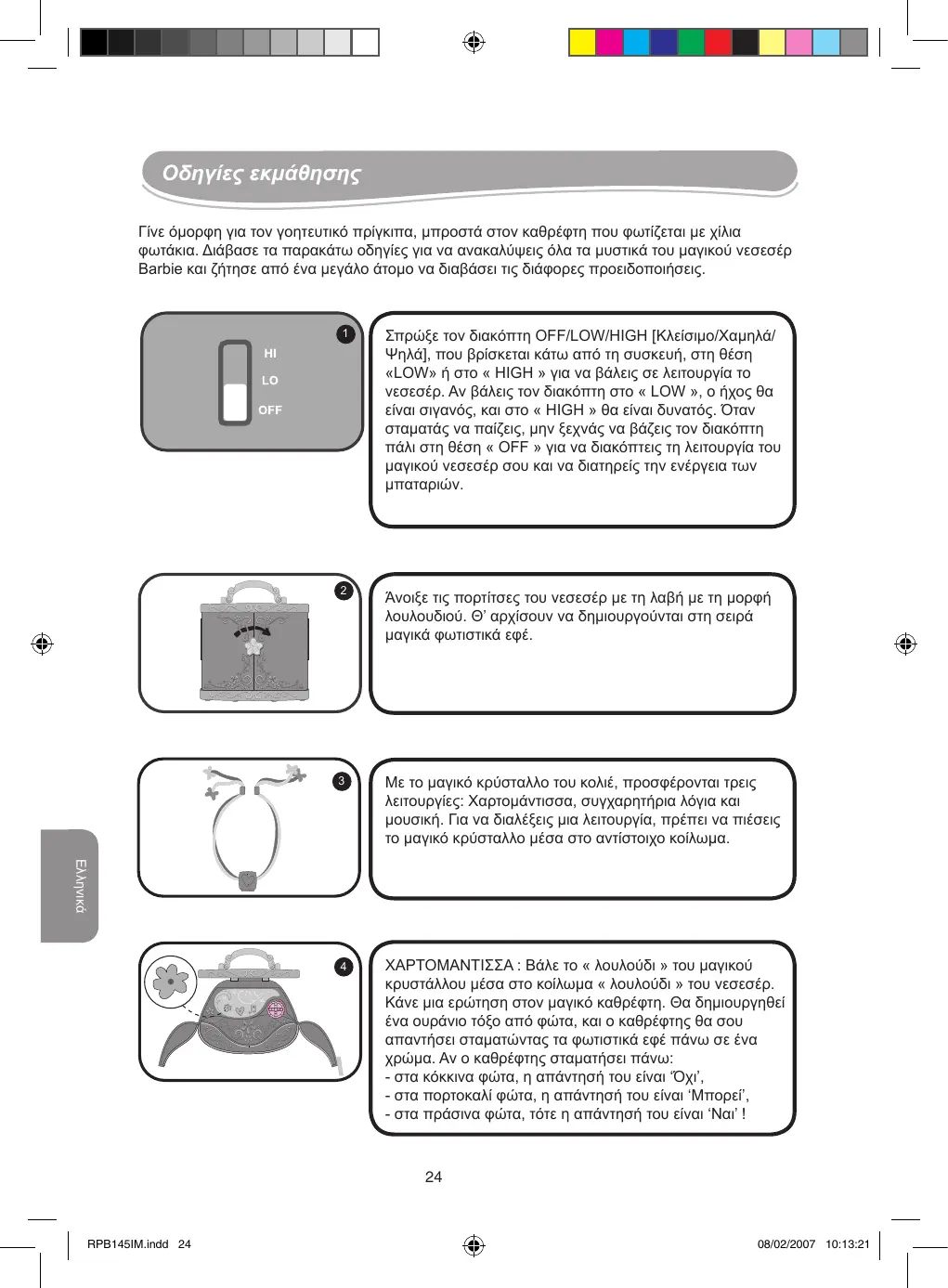 Οδηγίες εκμάθησης

Γίνε όμορφη για τον γοητευτικό πρίγκιπα, μπροστά στον καθρέφτη που φωτίζεται με χίλια φωτάκια. Διάβασε τα παρακάτω οδηγίες για να ανακαλύψεις όλα τα μυστικά του μαγικού νεσεσέρ Barbie και ζήτησε από ένα μεγάλο άτομο να διαβάσει τις διάφορες προειδοποιήσεις.

1

HI
LO
OFF

Σπρώξε τον διακόπτη OFF/LOW/HIGH [Κλείσιμο/Χαμηλά/Ψηλά], που βρίσκεται κάτω από τη συσκευή, στη θέση «LOW» ή στο « HIGH » για να βάλεις σε λειτουργία το νεσεσέρ. Αν βάλεις τον διακόπτη στο « LOW », ο ήχος θα είναι σιγανός, και στο « HIGH » θα είναι δυνατός. Όταν σταματάς να παίζεις, μην ξεχνάς να βάζεις τον διακόπτη πάλι στη θέση « OFF » για να διακόπτεις τη λειτουργία του μαγικού νεσεσέρ σου και να διατηρείς την ενέργεια των μπαταριών.

2

Άνοιξε τις πορτίτσες του νεσεσέρ με τη λαβή με τη μορφή λουλουδιού. Θ' αρχίσουν να δημιουργούνται στη σειρά μαγικά φωτιστικά εφέ.

3

Με το μαγικό κρύσταλλο του κολιέ, προσφέρονται τρεις λειτουργίες: Χαρτομάντισσα, συγχαρητήρια λόγια και μουσική. Για να διαλέξεις μια λειτουργία, πρέπει να πιέσεις το μαγικό κρύσταλλο μέσα στο αντίστοιχο κοίλωμα.

Ελληνικά

4

ΧΑΡΤΟΜΑΝΤΙΣΣΑ : Βάλε το « λουλούδι » του μαγικού κρυστάλλου μέσα στο κοίλωμα « λουλούδι » του νεσεσέρ. Κάνε μια ερώτηση στον μαγικό καθρέφτη. Θα δημιουργηθεί ένα ουράνιο τόξο από φώτα, και ο καθρέφτης θα σου απαντήσει σταματώντας τα φωτιστικά εφέ πάνω σε ένα χρώμα. Αν ο καθρέφτης σταματήσει πάνω:
- στα κόκκινα φώτα, η απάντησή του είναι 'Όχι',
- στα πορτοκαλί φώτα, η απάντησή του είναι 'Μπορεί',
- στα πράσινα φώτα, τότε η απάντησή του είναι 'Ναι' !

24

RPB145IM.indd 24
08/02/2007 10:13:21